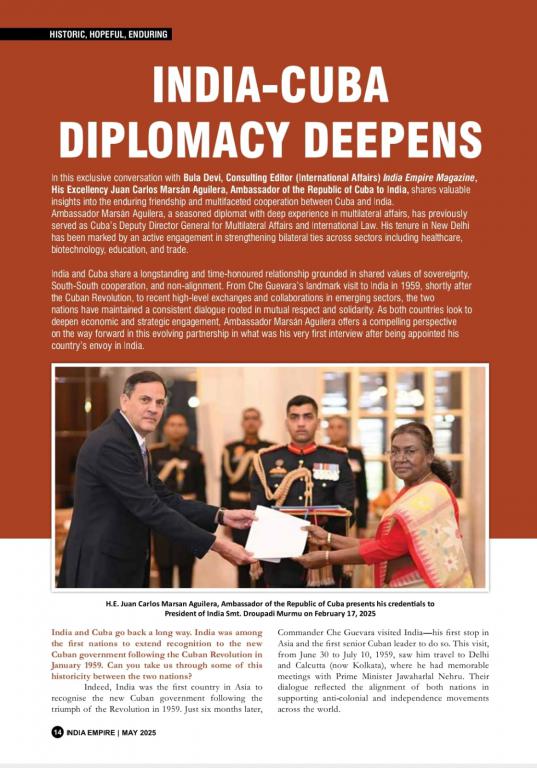 HISTORIC, HOPEFUL, ENDURING

INDIA-CUBA DIPLOMACY DEEPENS

In this exclusive conversation with Bula Devi, Consulting Editor (International Affairs) India Empire Magazine, His Excellency Juan Carlos Marsán Aguilera, Ambassador of the Republic of Cuba to India, shares valuable insights into the enduring friendship and multifaceted cooperation between Cuba and India.
Ambassador Marsán Aguilera, a seasoned diplomat with deep experience in multilateral affairs, has previously served as Cuba's Deputy Director General for Multilateral Affairs and International Law. His tenure in New Delhi has been marked by an active engagement in strengthening bilateral ties across sectors including healthcare, biotechnology, education, and trade.

India and Cuba share a longstanding and time-honoured relationship grounded in shared values of sovereignty, South-South cooperation, and non-alignment. From Che Guevara's landmark visit to India in 1959, shortly after the Cuban Revolution, to recent high-level exchanges and collaborations in emerging sectors, the two nations have maintained a consistent dialogue rooted in mutual respect and solidarity. As both countries look to deepen economic and strategic engagement, Ambassador Marsán Aguilera offers a compelling perspective on the way forward in this evolving partnership in what was his very first interview after being appointed his country's envoy in India.

H.E. Juan Carlos Marsan Aguilera, Ambassador of the Republic of Cuba presents his credentials to President of India Smt. Droupadi Murmu on February 17, 2025

India and Cuba go back a long way. India was among the first nations to extend recognition to the new Cuban government following the Cuban Revolution in January 1959. Can you take us through some of this historicity between the two nations?

Indeed, India was the first country in Asia to recognise the new Cuban government following the triumph of the Revolution in 1959. Just six months later, Commander Che Guevara visited India—his first stop in Asia and the first senior Cuban leader to do so. This visit, from June 30 to July 10, 1959, saw him travel to Delhi and Calcutta (now Kolkata), where he had memorable meetings with Prime Minister Jawaharlal Nehru. Their dialogue reflected the alignment of both nations in supporting anti-colonial and independence movements across the world.

14 INDIA EMPIRE | MAY 2025